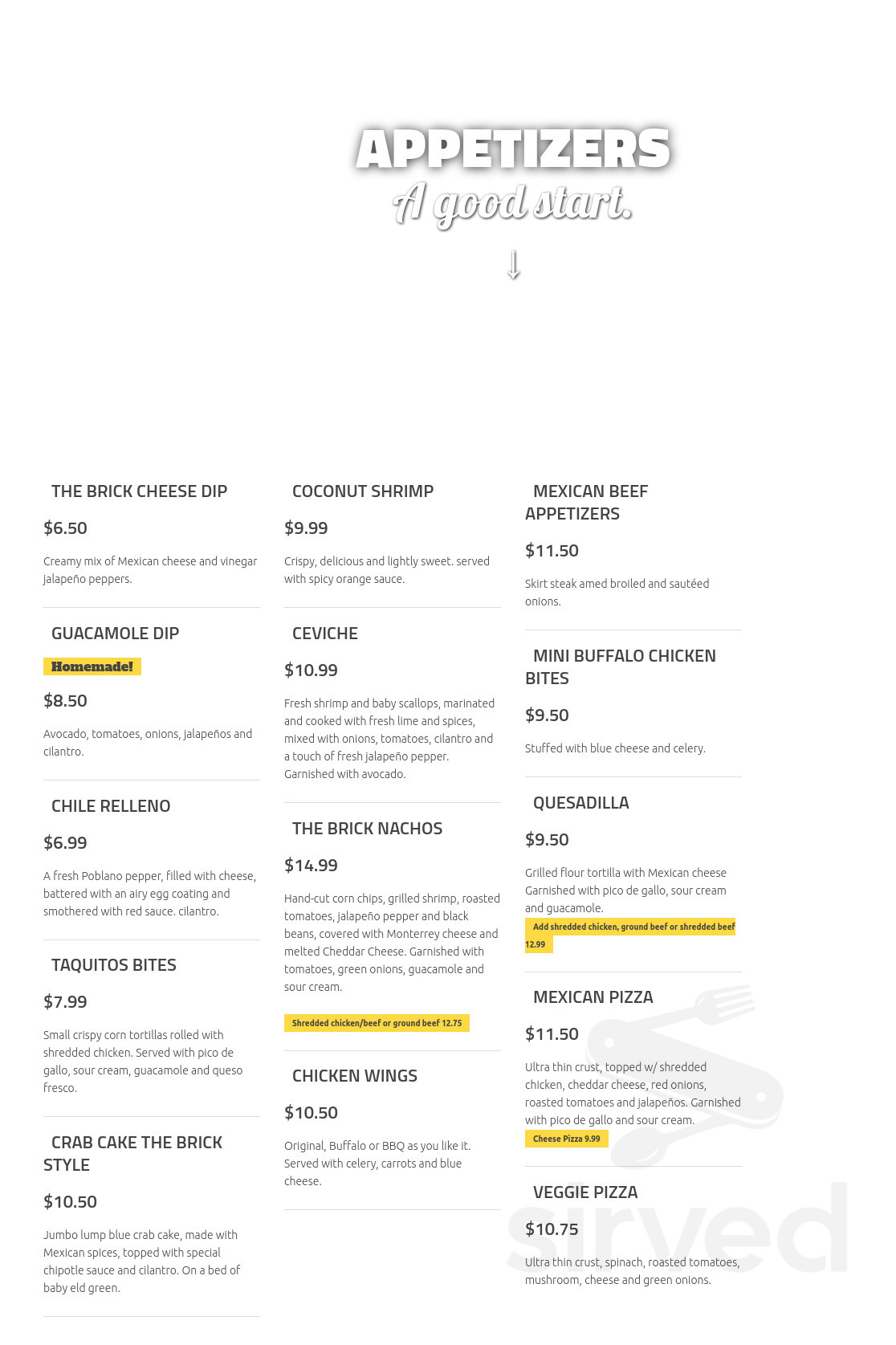 APPETIZERS
A good start.

THE BRICK CHEESE DIP

$6.50

Creamy mix of Mexican cheese and vinegar jalapeño peppers.

GUACAMOLE DIP

Homemade!

$8.50

Avocado, tomatoes, onions, jalapeños and cilantro.

CHILE RELLENO

$6.99

A fresh Poblano pepper, filled with cheese, battered with an airy egg coating and smothered with red sauce. cilantro.

TAQUITOS BITES

$7.99

Small crispy corn tortillas rolled with shredded chicken. Served with pico de gallo, sour cream, guacamole and queso fresco.

CRAB CAKE THE BRICK STYLE

$10.50

Jumbo lump blue crab cake, made with Mexican spices, topped with special chipotle sauce and cilantro. On a bed of baby eld green.

COCONUT SHRIMP

$9.99

Crispy, delicious and lightly sweet. served with spicy orange sauce.

CEVICHE

$10.99

Fresh shrimp and baby scallops, marinated and cooked with fresh lime and spices, mixed with onions, tomatoes, cilantro and a touch of fresh jalapeño pepper. Garnished with avocado.

THE BRICK NACHOS

$14.99

Hand-cut corn chips, grilled shrimp, roasted tomatoes, jalapeño pepper and black beans, covered with Monterrey cheese and melted Cheddar Cheese. Garnished with tomatoes, green onions, guacamole and sour cream.

Shredded chicken/beef or ground beef 12.75

CHICKEN WINGS

$10.50

Original, Buffalo or BBQ as you like it. Served with celery, carrots and blue cheese.

MEXICAN BEEF APPETIZERS

$11.50

Skirt steak amed broiled and sautéed onions.

MINI BUFFALO CHICKEN BITES

$9.50

Stuffed with blue cheese and celery.

QUESADILLA

$9.50

Grilled flour tortilla with Mexican cheese Garnished with pico de gallo, sour cream and guacamole.

Add shredded chicken, ground beef or shredded beef 12.99

MEXICAN PIZZA

$11.50

Ultra thin crust, topped w/ shredded chicken, cheddar cheese, red onions, roasted tomatoes and jalapeños. Garnished with pico de gallo and sour cream.

Cheese Pizza 9.99

VEGGIE PIZZA

$10.75

Ultra thin crust, spinach, roasted tomatoes, mushroom, cheese and green onions.

sirved